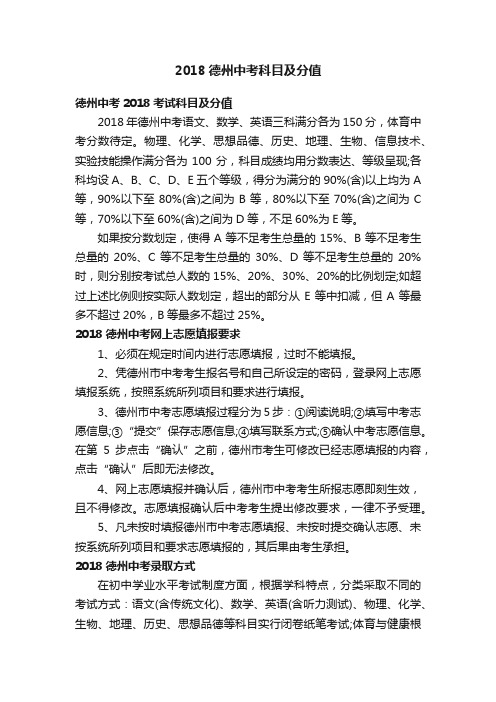 2018 德州中考科目及分值

德州中考 2018 考试科目及分值

2018 年德州中考语文、数学、英语三科满分各为 150 分，体育中考分数待定。物理、化学、思想品德、历史、地理、生物、信息技术、实验技能操作满分各为 100 分，科目成绩均用分数表达、等级呈现;各科均设 A、B、C、D、E 五个等级，得分为满分的 90%(含)以上均为 A 等，90%以下至 80%(含)之间为 B 等，80%以下至 70%(含)之间为 C 等，70%以下至 60%(含)之间为 D 等，不足 60%为 E 等。

如果按分数划定，使得 A 等不足考生总量的 15%、B 等不足考生总量的 20%、C 等不足考生总量的 30%、D 等不足考生总量的 20%时，则分别按考试总人数的 15%、20%、30%、20%的比例划定;如超过上述比例则按实际人数划定，超出的部分从 E 等中扣减，但 A 等最多不超过 20%，B 等最多不超过 25%。

2018 德州中考网上志愿填报要求

1、必须在规定时间内进行志愿填报，过时不能填报。

2、凭德州市中考考生报名号和自己所设定的密码，登录网上志愿填报系统，按照系统所列项目和要求进行填报。

3、德州市中考志愿填报过程分为 5 步：①阅读说明;②填写中考志愿信息;③“提交”保存志愿信息;④填写联系方式;⑤确认中考志愿信息。在第 5 步点击“确认”之前，德州市考生可修改已经志愿填报的内容，点击“确认”后即无法修改。

4、网上志愿填报并确认后，德州市中考考生所报志愿即刻生效，且不得修改。志愿填报确认后中考考生提出修改要求，一律不予受理。

5、凡未按时填报德州市中考志愿填报、未按时提交确认志愿、未按系统所列项目和要求志愿填报的，其后果由考生承担。

2018 德州中考录取方式

在初中学业水平考试制度方面，根据学科特点，分类采取不同的考试方式：语文(含传统文化)、数学、英语(含听力测试)、物理、化学、生物、地理、历史、思想品德等科目实行闭卷纸笔考试;体育与健康根